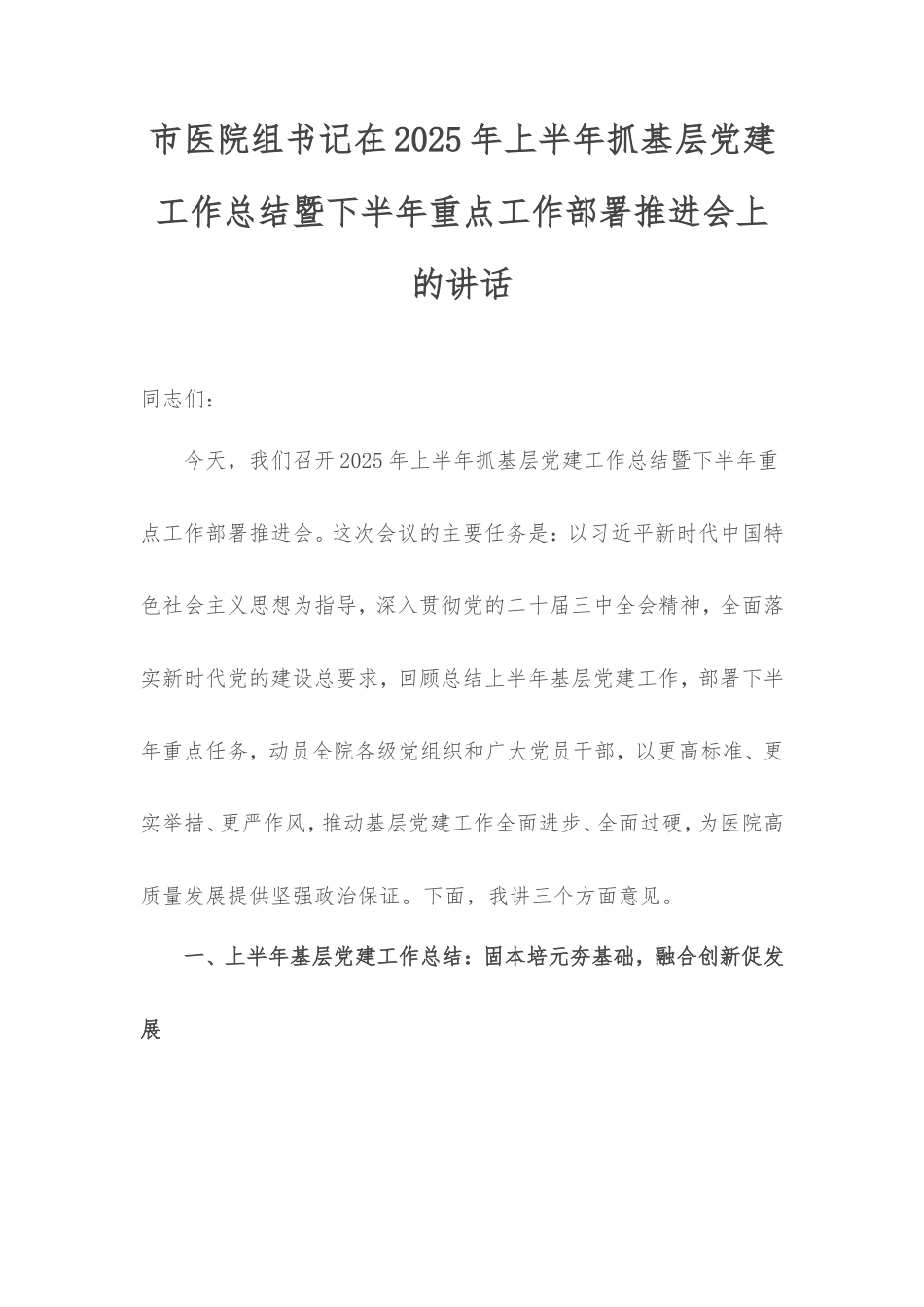 市医院组书记在2025年上半年抓基层党建工作总结暨下半年重点工作部署推进会上的讲话

同志们：

今天，我们召开2025年上半年抓基层党建工作总结暨下半年重点工作部署推进会。这次会议的主要任务是：以习近平新时代中国特色社会主义思想为指导，深入贯彻党的二十届三中全会精神，全面落实新时代党的建设总要求，回顾总结上半年基层党建工作，部署下半年重点任务，动员全院各级党组织和广大党员干部，以更高标准、更实举措、更严作风，推动基层党建工作全面进步、全面过硬，为医院高质量发展提供坚强政治保证。下面，我讲三个方面意见。

一、上半年基层党建工作总结：固本培元夯基础，融合创新促发展